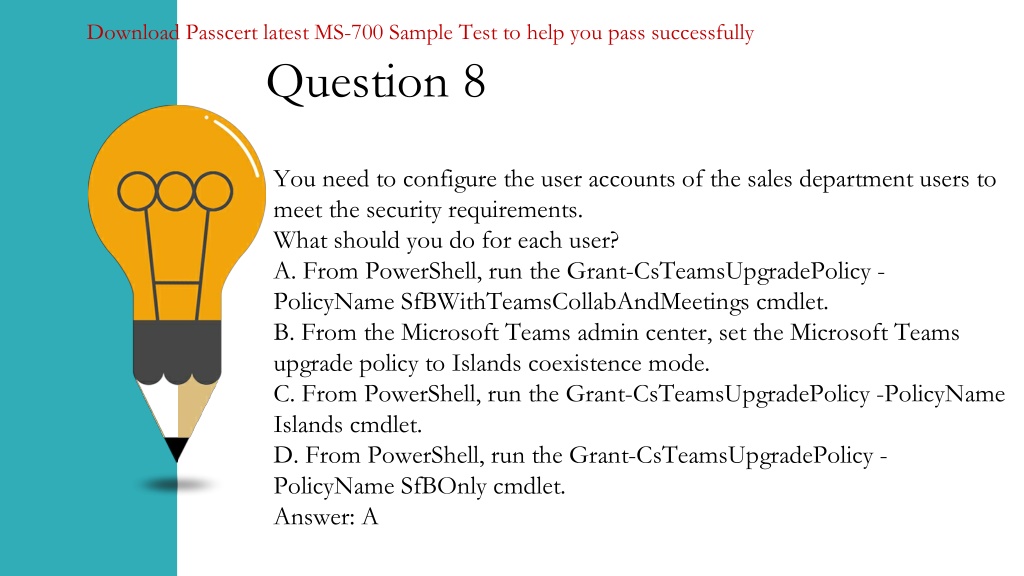 Download Passcert latest MS-700 Sample Test to help you pass successfully

Question 8

You need to configure the user accounts of the sales department users to meet the security requirements.
What should you do for each user?
A. From PowerShell, run the Grant-CsTeamsUpgradePolicy -PolicyName SfBWithTeamsCollabAndMeetings cmdlet.
B. From the Microsoft Teams admin center, set the Microsoft Teams upgrade policy to Islands coexistence mode.
C. From PowerShell, run the Grant-CsTeamsUpgradePolicy -PolicyName Islands cmdlet.
D. From PowerShell, run the Grant-CsTeamsUpgradePolicy -PolicyName SfBOnly cmdlet.
Answer: A